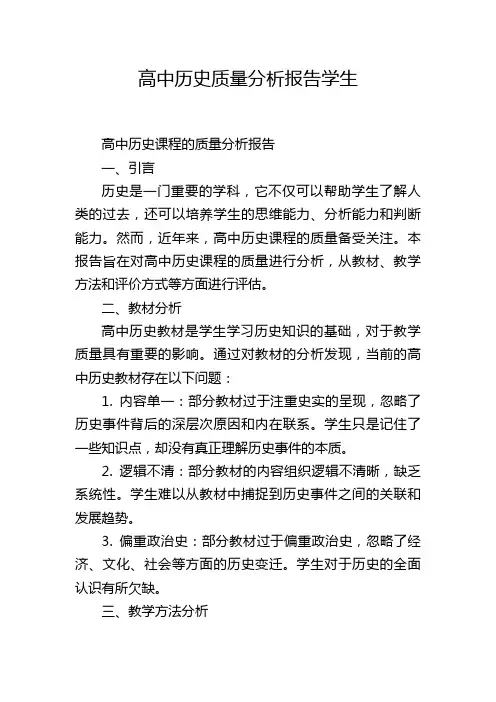 高中历史质量分析报告学生

高中历史课程的质量分析报告

一、引言

历史是一门重要的学科，它不仅可以帮助学生了解人类的过去，还可以培养学生的思维能力、分析能力和判断能力。然而，近年来，高中历史课程的质量备受关注。本报告旨在对高中历史课程的质量进行分析，从教材、教学方法和评价方式等方面进行评估。

二、教材分析

高中历史教材是学生学习历史知识的基础，对于教学质量具有重要的影响。通过对教材的分析发现，当前的高中历史教材存在以下问题：

1. 内容单一：部分教材过于注重史实的呈现，忽略了历史事件背后的深层次原因和内在联系。学生只是记住了一些知识点，却没有真正理解历史事件的本质。

2. 逻辑不清：部分教材的内容组织逻辑不清晰，缺乏系统性。学生难以从教材中捕捉到历史事件之间的关联和发展趋势。

3. 偏重政治史：部分教材过于偏重政治史，忽略了经济、文化、社会等方面的历史变迁。学生对于历史的全面认识有所欠缺。

三、教学方法分析